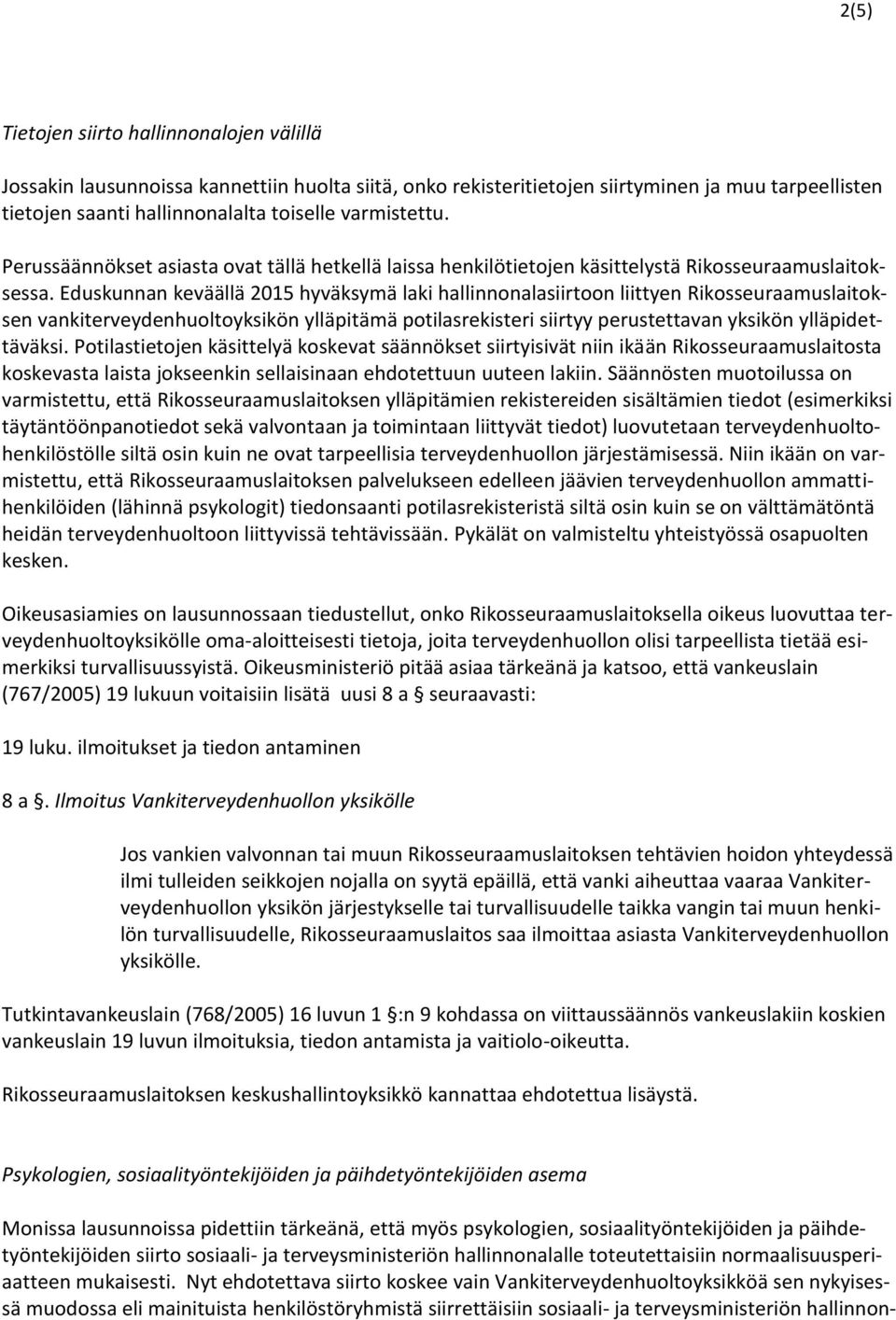 2(5)

Tietojen siirto hallinnonalojen välillä

Jossakin lausunnoissa kannettiin huolta siitä, onko rekisteritietojen siirtyminen ja muu tarpeellisten tietojen saanti hallinnonalalta toiselle varmistettu.

Perussäännökset asiasta ovat tällä hetkellä laissa henkilötietojen käsittelystä Rikosseuraamuslaitoksessa. Eduskunnan keväällä 2015 hyväksymä laki hallinnonalasiirtoon liittyen Rikosseuraamuslaitoksen vankiterveydenhuoltoyksikön ylläpitämä potilasrekisteri siirtyy perustettavan yksikön ylläpidettäväksi. Potilastietojen käsittelyä koskevat säännökset siirtyisivät niin ikään Rikosseuraamuslaitosta koskevasta laista jokseenkin sellaisinaan ehdotettuun uuteen lakiin. Säännösten muotoilussa on varmistettu, että Rikosseuraamuslaitoksen ylläpitämien rekistereiden sisältämien tiedot (esimerkiksi täytäntöönpanotiedot sekä valvontaan ja toimintaan liittyvät tiedot) luovutetaan terveydenhuoltohenkilöstölle siltä osin kuin ne ovat tarpeellisia terveydenhuollon järjestämisessä. Niin ikään on varmistettu, että Rikosseuraamuslaitoksen palvelukseen edelleen jäävien terveydenhuollon ammattihenkilöiden (lähinnä psykologit) tiedonsaanti potilasrekisteristä siltä osin kuin se on välttämätöntä heidän terveydenhuoltoon liittyvissä tehtävissään. Pykälät on valmisteltu yhteistyössä osapuolten kesken.

Oikeusasiamies on lausunnossaan tiedustellut, onko Rikosseuraamuslaitoksella oikeus luovuttaa terveydenhuoltoyksikölle oma-aloitteisesti tietoja, joita terveydenhuollon olisi tarpeellista tietää esimerkiksi turvallisuussyistä. Oikeusministeriö pitää asiaa tärkeänä ja katsoo, että vankeuslain (767/2005) 19 lukuun voitaisiin lisätä uusi 8 a § seuraavasti:

19 luku. ilmoitukset ja tiedon antaminen

8 a §. Ilmoitus Vankiterveydenhuollon yksikölle

Jos vankien valvonnan tai muun Rikosseuraamuslaitoksen tehtävien hoidon yhteydessä ilmi tulleiden seikkojen nojalla on syytä epäillä, että vanki aiheuttaa vaaraa Vankiterveydenhuollon yksikön järjestykselle tai turvallisuudelle taikka vangin tai muun henkilön turvallisuudelle, Rikosseuraamuslaitos saa ilmoittaa asiasta Vankiterveydenhuollon yksikölle.

Tutkintavankeuslain (768/2005) 16 luvun 1 §:n 9 kohdassa on viittaussäännös vankeuslakiin koskien vankeuslain 19 luvun ilmoituksia, tiedon antamista ja vaitiolo-oikeutta.

Rikosseuraamuslaitoksen keskushallintoyksikkö kannattaa ehdotettua lisäystä.

Psykologien, sosiaalityöntekijöiden ja päihdetyöntekijöiden asema

Monissa lausunnoissa pidettiin tärkeänä, että myös psykologien, sosiaalityöntekijöiden ja päihdetyöntekijöiden siirto sosiaali- ja terveysministeriön hallinnonalalle toteutettaisiin normaalisuusperiaatteen mukaisesti. Nyt ehdotettava siirto koskee vain Vankiterveydenhuoltoyksikköä sen nykyisessä muodossa eli mainituista henkilöstöryhmistä siirrettäisiin sosiaali- ja terveysministeriön hallinnon-